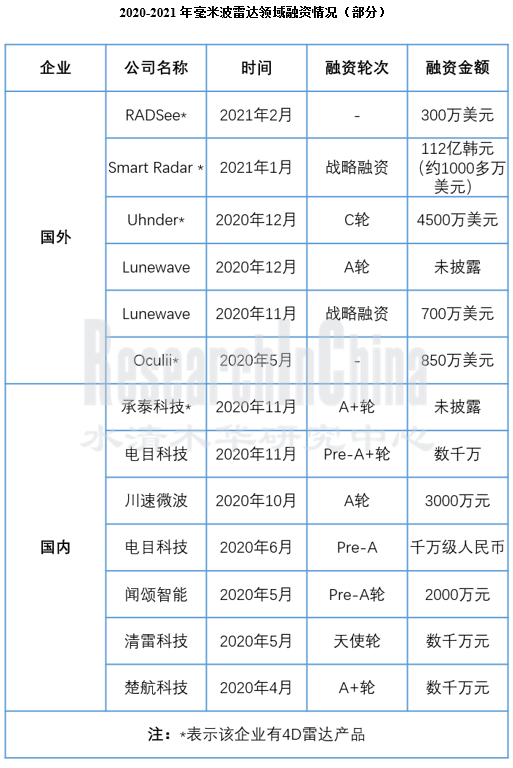 2020-2021 年毫米波雷达领域融资情况（部分）

| 企业 | 公司名称 | 时间 | 融资轮次 | 融资金额 |
|---|---|---|---|---|
| 国外 | RADSee* | 2021年2月 | - | 300万美元 |
| | Smart Radar * | 2021年1月 | 战略融资 | 112亿韩元（约1000多万美元） |
| | Uhnder* | 2020年12月 | C轮 | 4500万美元 |
| | Lunewave | 2020年12月 | A轮 | 未披露 |
| | Lunewave | 2020年11月 | 战略融资 | 700万美元 |
| | Oculii* | 2020年5月 | - | 850万美元 |
| 国内 | 承泰科技* | 2020年11月 | A+轮 | 未披露 |
| | 电目科技 | 2020年11月 | Pre-A+轮 | 数千万 |
| | 川速微波 | 2020年10月 | A轮 | 3000万元 |
| | 电目科技 | 2020年6月 | Pre-A | 千万级人民币 |
| | 闻颂智能 | 2020年5月 | Pre-A轮 | 2000万元 |
| | 清雷科技 | 2020年5月 | 天使轮 | 数千万元 |
| | 楚航科技 | 2020年4月 | A+轮 | 数千万元 |

注：*表示该企业有4D雷达产品

ResearchInChina
水清木华研究中心